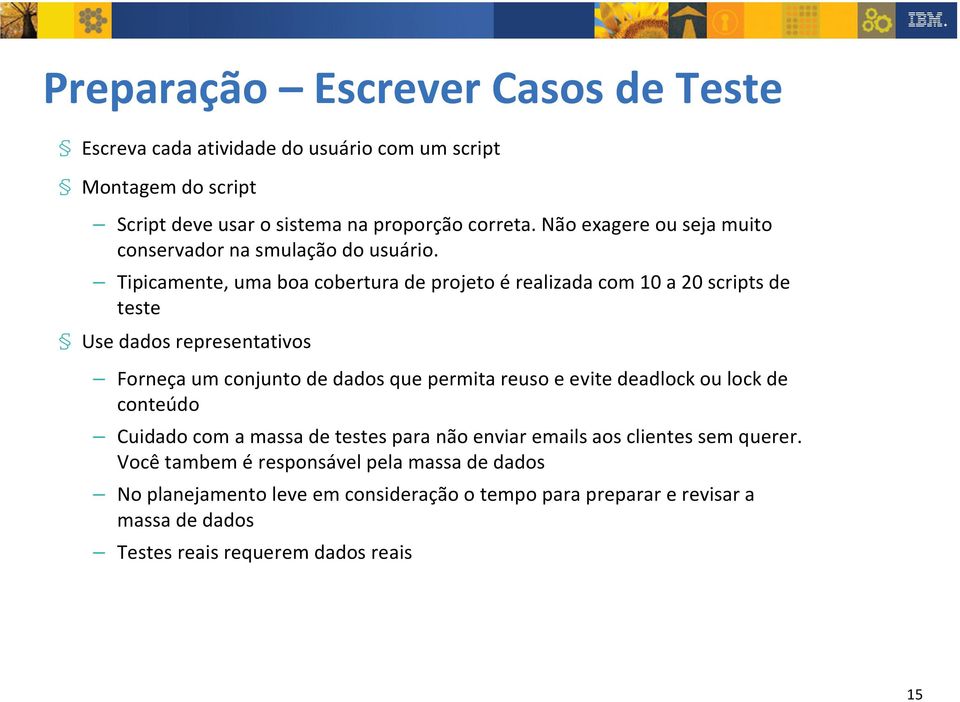 IBM.

Preparação – Escrever Casos de Teste

§ Escreva cada atividade do usuário com um script

§ Montagem do script

– Script deve usar o sistema na proporção correta. Não exagere ou seja muito conservador na smulação do usuário.

– Tipicamente, uma boa cobertura de projeto é realizada com 10 a 20 scripts de teste

§ Use dados representativos

– Forneça um conjunto de dados que permita reuso e evite deadlock ou lock de conteúdo

– Cuidado com a massa de testes para não enviar emails aos clientes sem querer. Você tambem é responsável pela massa de dados

– No planejamento leve em consideração o tempo para preparar e revisar a massa de dados

– Testes reais requerem dados reais

15